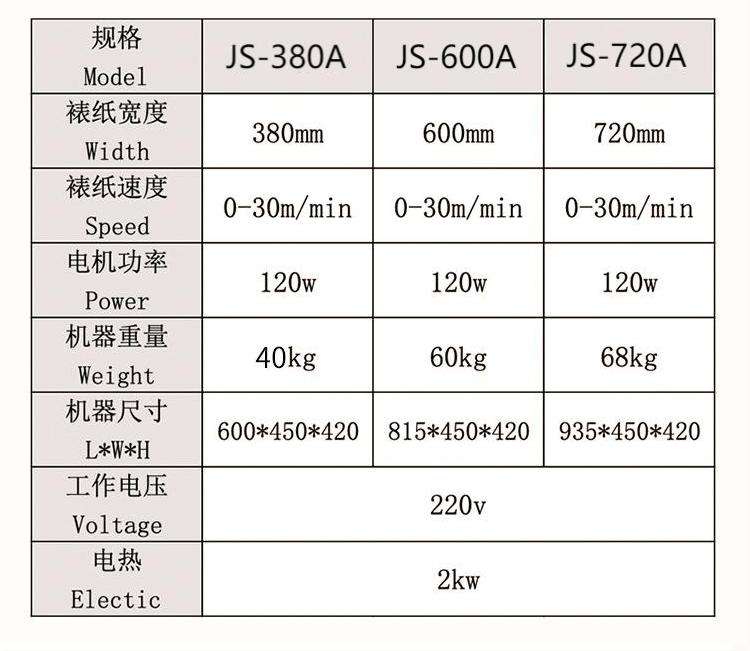 | 规格 Model | JS-380A | JS-600A | JS-720A |
|---|---|---|---|
| 裱纸宽度 Width | 380mm | 600mm | 720mm |
| 裱纸速度 Speed | 0-30m/min | 0-30m/min | 0-30m/min |
| 电机功率 Power | 120w | 120w | 120w |
| 机器重量 Weight | 40kg | 60kg | 68kg |
| 机器尺寸 L*W*H | 600*450*420 | 815*450*420 | 935*450*420 |
| 工作电压 Voltage | 220v | | |
| 电热 Electic | 2kw | | |